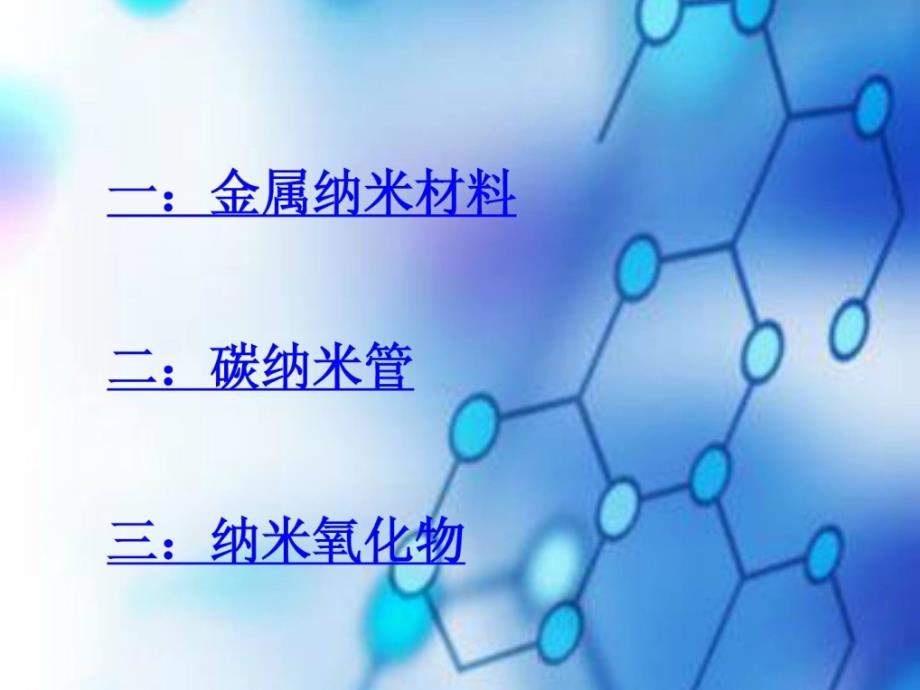 一：金属纳米材料

二：碳纳米管

三：纳米氧化物